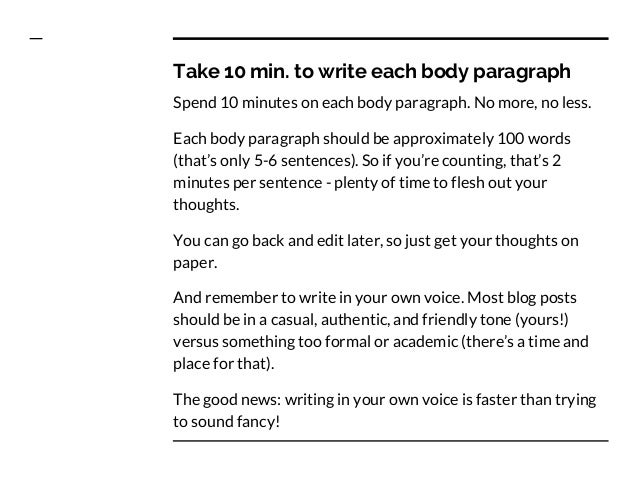 Take 10 min. to write each body paragraph

Spend 10 minutes on each body paragraph. No more, no less.

Each body paragraph should be approximately 100 words (that's only 5-6 sentences). So if you're counting, that's 2 minutes per sentence - plenty of time to flesh out your thoughts.

You can go back and edit later, so just get your thoughts on paper.

And remember to write in your own voice. Most blog posts should be in a casual, authentic, and friendly tone (yours!) versus something too formal or academic (there's a time and place for that).

The good news: writing in your own voice is faster than trying to sound fancy!